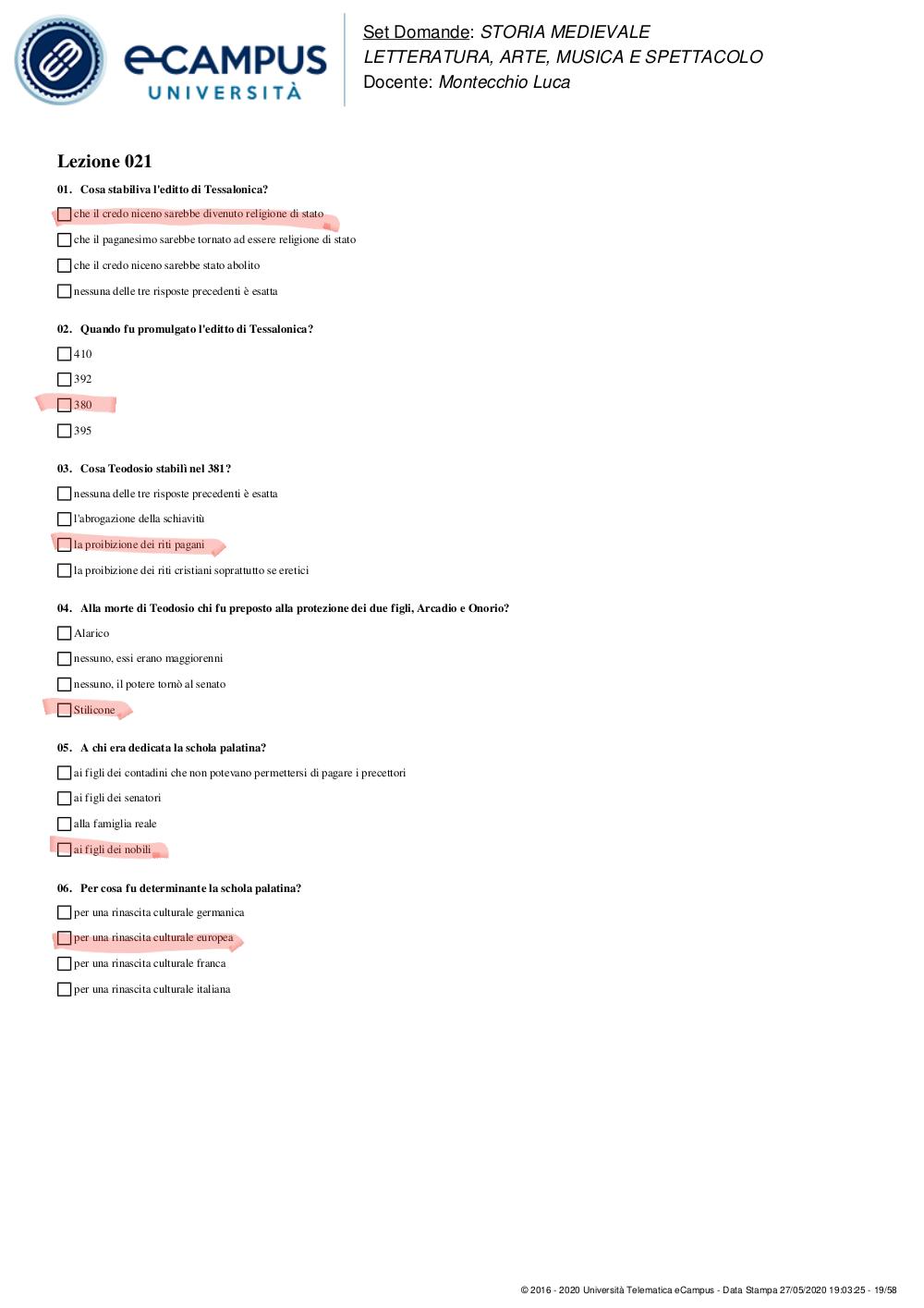 eCAMPUS UNIVERSITÀ

Set Domande: STORIA MEDIEVALE
LETTERATURA, ARTE, MUSICA E SPETTACOLO
Docente: Montecchio Luca

Lezione 021

01. Cosa stabiliva l'editto di Tessalonica?

che il credo niceno sarebbe divenuto religione di stato

che il paganesimo sarebbe tornato ad essere religione di stato

che il credo niceno sarebbe stato abolito

nessuna delle tre risposte precedenti è esatta

02. Quando fu promulgato l'editto di Tessalonica?

410

392

380

395

03. Cosa Teodosio stabilì nel 381?

nessuna delle tre risposte precedenti è esatta

l'abrogazione della schiavitù

la proibizione dei riti pagani

la proibizione dei riti cristiani soprattutto se eretici

04. Alla morte di Teodosio chi fu preposto alla protezione dei due figli, Arcadio e Onorio?

Alarico

nessuno, essi erano maggiorenni

nessuno, il potere tornò al senato

Stilicone

05. A chi era dedicata la schola palatina?

ai figli dei contadini che non potevano permettersi di pagare i precettori

ai figli dei senatori

alla famiglia reale

ai figli dei nobili

06. Per cosa fu determinante la schola palatina?

per una rinascita culturale germanica

per una rinascita culturale europea

per una rinascita culturale franca

per una rinascita culturale italiana

© 2016 - 2020 Università Telematica eCampus - Data Stampa 27/05/2020 19:03:25 - 19/58